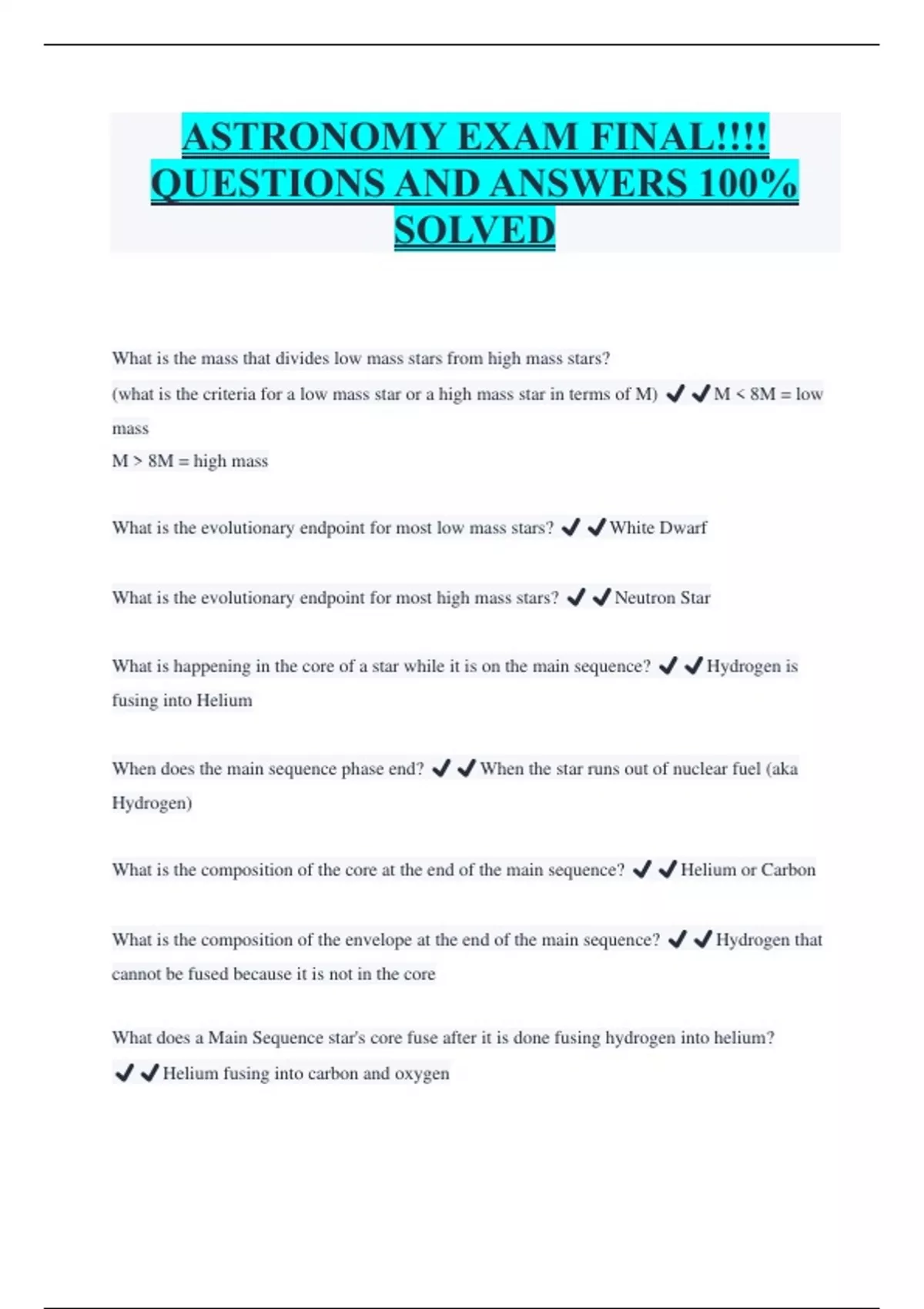 ASTRONOMY EXAM FINAL!!!! QUESTIONS AND ANSWERS 100% SOLVED

What is the mass that divides low mass stars from high mass stars?
(what is the criteria for a low mass star or a high mass star in terms of M) ✔✔M < 8M = low mass
M > 8M = high mass

What is the evolutionary endpoint for most low mass stars? ✔✔White Dwarf

What is the evolutionary endpoint for most high mass stars? ✔✔Neutron Star

What is happening in the core of a star while it is on the main sequence? ✔✔Hydrogen is fusing into Helium

When does the main sequence phase end? ✔✔When the star runs out of nuclear fuel (aka Hydrogen)

What is the composition of the core at the end of the main sequence? ✔✔Helium or Carbon

What is the composition of the envelope at the end of the main sequence? ✔✔Hydrogen that cannot be fused because it is not in the core

What does a Main Sequence star's core fuse after it is done fusing hydrogen into helium? ✔✔Helium fusing into carbon and oxygen